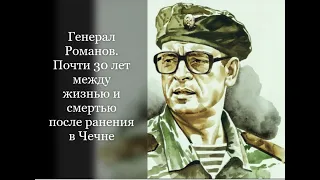 Генерал Романов. Почти 30 лет между жизнью и смертью после ранения в Чечне